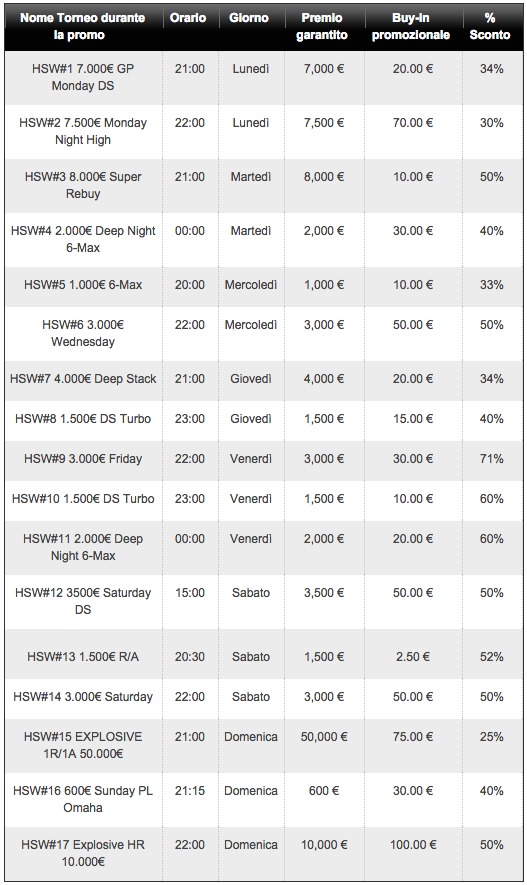 | Nome Torneo durante la promo | Orario | Giorno | Premio garantito | Buy-in promozionale | % Sconto |
|---|---|---|---|---|---|
| HSW#1 7.000€ GP Monday DS | 21:00 | Lunedì | 7,000 € | 20.00 € | 34% |
| HSW#2 7.500€ Monday Night High | 22:00 | Lunedì | 7,500 € | 70.00 € | 30% |
| HSW#3 8.000€ Super Rebuy | 21:00 | Martedì | 8,000 € | 10.00 € | 50% |
| HSW#4 2.000€ Deep Night 6-Max | 00:00 | Martedì | 2,000 € | 30.00 € | 40% |
| HSW#5 1.000€ 6-Max | 20:00 | Mercoledì | 1,000 € | 10.00 € | 33% |
| HSW#6 3.000€ Wednesday | 22:00 | Mercoledì | 3,000 € | 50.00 € | 50% |
| HSW#7 4.000€ Deep Stack | 21:00 | Giovedì | 4,000 € | 20.00 € | 34% |
| HSW#8 1.500€ DS Turbo | 23:00 | Giovedì | 1,500 € | 15.00 € | 40% |
| HSW#9 3.000€ Friday | 22:00 | Venerdì | 3,000 € | 30.00 € | 71% |
| HSW#10 1.500€ DS Turbo | 23:00 | Venerdì | 1,500 € | 10.00 € | 60% |
| HSW#11 2.000€ Deep Night 6-Max | 00:00 | Venerdì | 2,000 € | 20.00 € | 60% |
| HSW#12 3500€ Saturday DS | 15:00 | Sabato | 3,500 € | 50.00 € | 50% |
| HSW#13 1.500€ R/A | 20:30 | Sabato | 1,500 € | 2.50 € | 52% |
| HSW#14 3.000€ Saturday | 22:00 | Sabato | 3,000 € | 50.00 € | 50% |
| HSW#15 EXPLOSIVE 1R/1A 50.000€ | 21:00 | Domenica | 50,000 € | 75.00 € | 25% |
| HSW#16 600€ Sunday PL Omaha | 21:15 | Domenica | 600 € | 30.00 € | 40% |
| HSW#17 Explosive HR 10.000€ | 22:00 | Domenica | 10,000 € | 100.00 € | 50% |